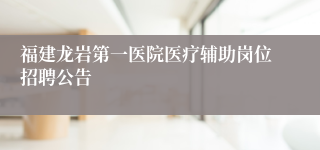 福建龙岩第一医院医疗辅助岗位招聘公告